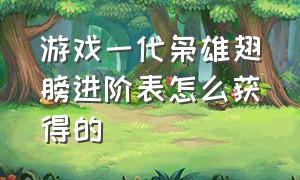 游戏一代枭雄翅膀进阶表怎么获得的